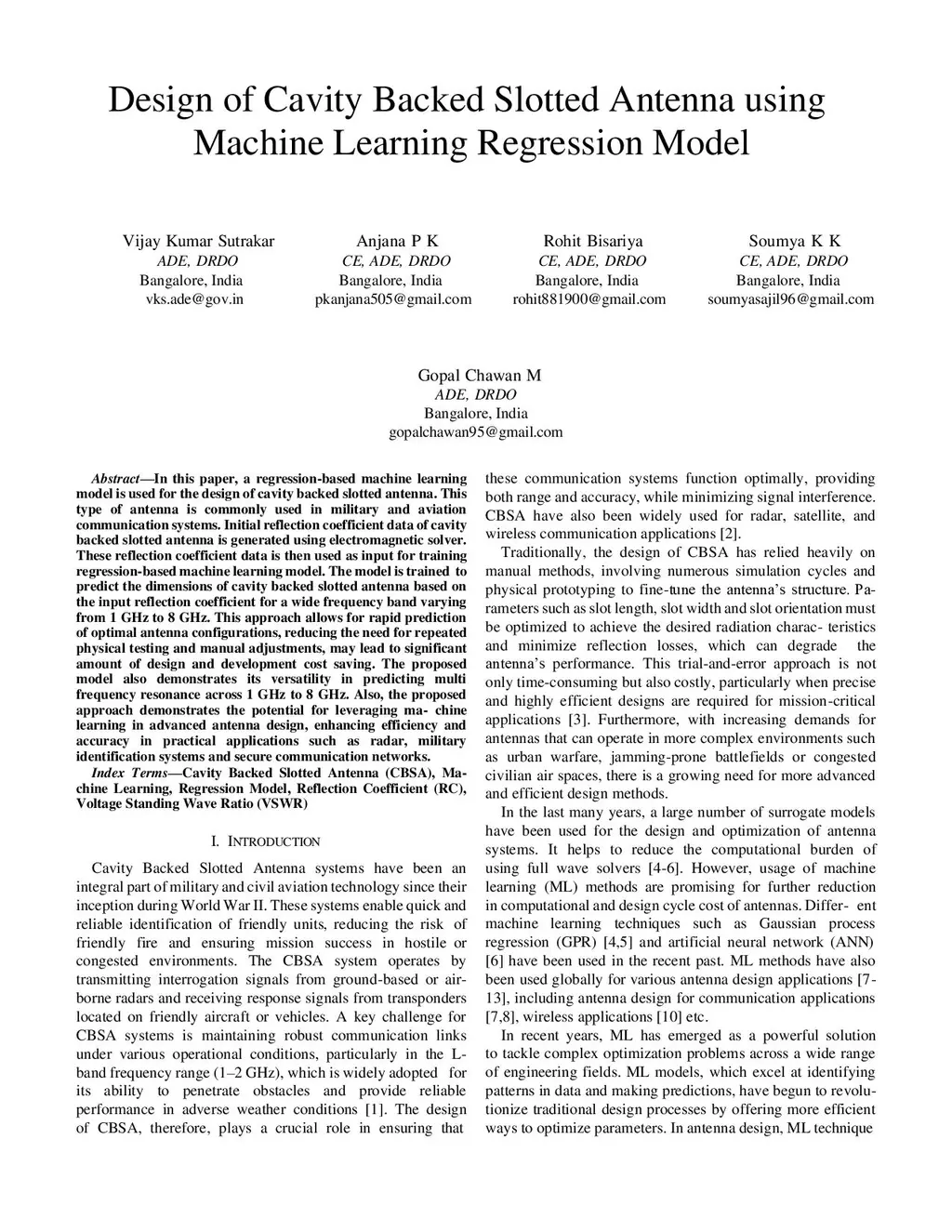 Design of Cavity Backed Slotted Antenna using Machine Learning Regression Model

Vijay Kumar Sutrakar
ADE, DRDO
Bangalore, India
vks.ade@gov.in

Anjana P K
CE, ADE, DRDO
Bangalore, India
pkanjana505@gmail.com

Rohit Bisariya
CE, ADE, DRDO
Bangalore, India
rohit881900@gmail.com

Soumya K K
CE, ADE, DRDO
Bangalore, India
soumyasajil96@gmail.com

Gopal Chawan M
ADE, DRDO
Bangalore, India
gopalchawan95@gmail.com

Abstract—In this paper, a regression-based machine learning model is used for the design of cavity backed slotted antenna. This type of antenna is commonly used in military and aviation communication systems. Initial reflection coefficient data of cavity backed slotted antenna is generated using electromagnetic solver. These reflection coefficient data is then used as input for training regression-based machine learning model. The model is trained to predict the dimensions of cavity backed slotted antenna based on the input reflection coefficient for a wide frequency band varying from 1 GHz to 8 GHz. This approach allows for rapid prediction of optimal antenna configurations, reducing the need for repeated physical testing and manual adjustments, may lead to significant amount of design and development cost saving. The proposed model also demonstrates its versatility in predicting multi frequency resonance across 1 GHz to 8 GHz. Also, the proposed approach demonstrates the potential for leveraging ma- chine learning in advanced antenna design, enhancing efficiency and accuracy in practical applications such as radar, military identification systems and secure communication networks.

Index Terms—Cavity Backed Slotted Antenna (CBSA), Machine Learning, Regression Model, Reflection Coefficient (RC), Voltage Standing Wave Ratio (VSWR)

I. INTRODUCTION

Cavity Backed Slotted Antenna systems have been an integral part of military and civil aviation technology since their inception during World War II. These systems enable quick and reliable identification of friendly units, reducing the risk of friendly fire and ensuring mission success in hostile or congested environments. The CBSA system operates by transmitting interrogation signals from ground-based or airborne radars and receiving response signals from transponders located on friendly aircraft or vehicles. A key challenge for CBSA systems is maintaining robust communication links under various operational conditions, particularly in the L-band frequency range (1–2 GHz), which is widely adopted for its ability to penetrate obstacles and provide reliable performance in adverse weather conditions [1]. The design of CBSA, therefore, plays a crucial role in ensuring that these communication systems function optimally, providing both range and accuracy, while minimizing signal interference. CBSA have also been widely used for radar, satellite, and wireless communication applications [2].

Traditionally, the design of CBSA has relied heavily on manual methods, involving numerous simulation cycles and physical prototyping to fine-tune the antenna's structure. Parameters such as slot length, slot width and slot orientation must be optimized to achieve the desired radiation charac- teristics and minimize reflection losses, which can degrade the antenna's performance. This trial-and-error approach is not only time-consuming but also costly, particularly when precise and highly efficient designs are required for mission-critical applications [3]. Furthermore, with increasing demands for antennas that can operate in more complex environments such as urban warfare, jamming-prone battlefields or congested civilian air spaces, there is a growing need for more advanced and efficient design methods.

In the last many years, a large number of surrogate models have been used for the design and optimization of antenna systems. It helps to reduce the computational burden of using full wave solvers [4-6]. However, usage of machine learning (ML) methods are promising for further reduction in computational and design cycle cost of antennas. Differ- ent machine learning techniques such as Gaussian process regression (GPR) [4,5] and artificial neural network (ANN) [6] have been used in the recent past. ML methods have also been used globally for various antenna design applications [7-13], including antenna design for communication applications [7,8], wireless applications [10] etc.

In recent years, ML has emerged as a powerful solution to tackle complex optimization problems across a wide range of engineering fields. ML models, which excel at identifying patterns in data and making predictions, have begun to revolutionize traditional design processes by offering more efficient ways to optimize parameters. In antenna design, ML technique